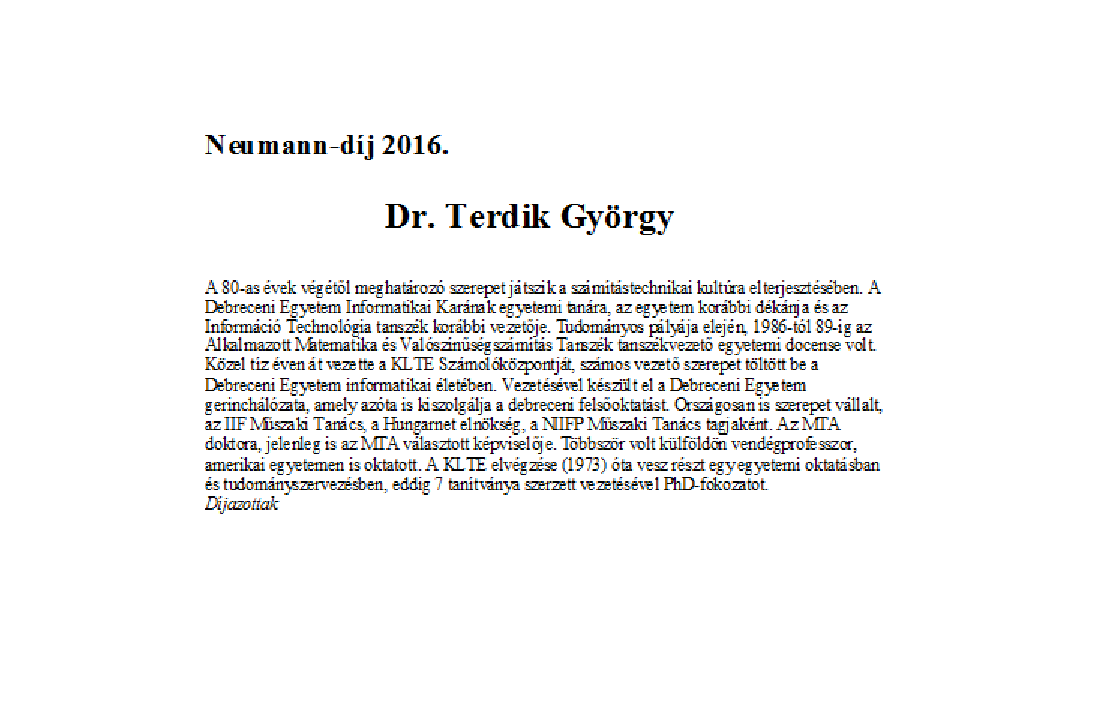 Neumann-díj 2016.

Dr. Terdik György

A 80-as évek végétől meghatározó szerepet játszik a számítástechnikai kultúra elterjesztésében. A Debreceni Egyetem Informatikai Karának egyetemi tanára, az egyetem korábbi dékánja és az Információ Technológia tanszék korábbi vezetője. Tudományos pályája elején, 1986-tól 89-ig az Alkalmazott Matematika és Valószínűségszámítás Tanszék tanszékvezető egyetemi docense volt. Közel tíz éven át vezette a KLTE Számolóközpontját, számos vezető szerepet töltött be a Debreceni Egyetem informatikai életében. Vezetésével készült el a Debreceni Egyetem gerinchálózata, amely azóta is kiszolgálja a debreceni felsőoktatást. Országosan is szerepet vállalt, az IIF Műszaki Tanács, a Hungarnet elnökség, a NIIFP Műszaki Tanács tagjaként. Az MTA doktora, jelenleg is az MTA választott képviselője. Többször volt külföldön vendégprofesszor, amerikai egyetemen is oktatott. A KLTE elvégzése (1973) óta vesz részt egy egyetemi oktatásban és tudományszervezésben, eddig 7 tanítványa szerzett vezetésével PhD-fokozatot.
Díjazottak